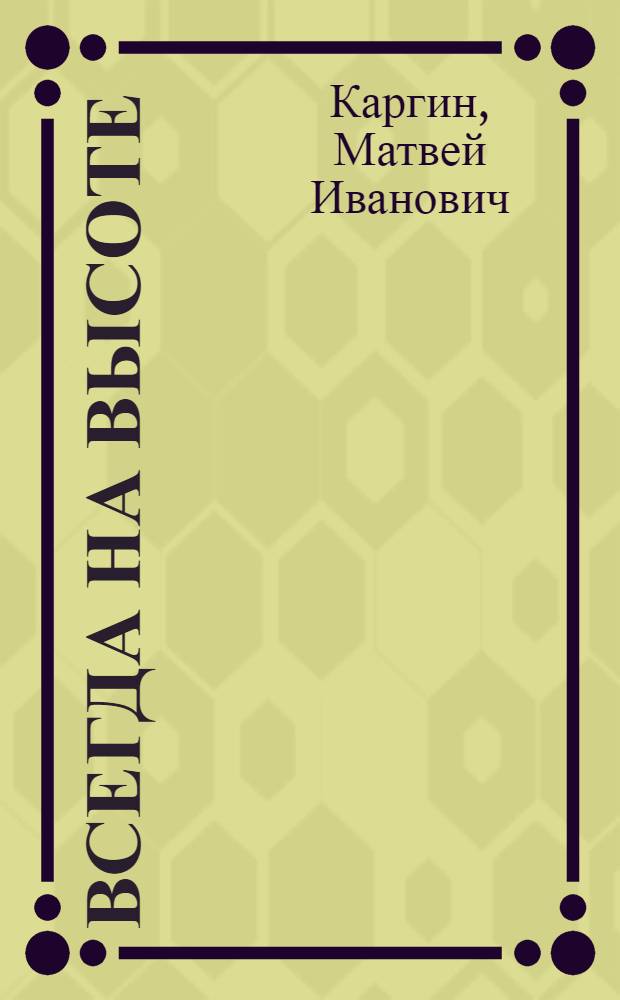 ВСЕГДА НА ВЫСОТЕ

Каргин, Матвей Иванович